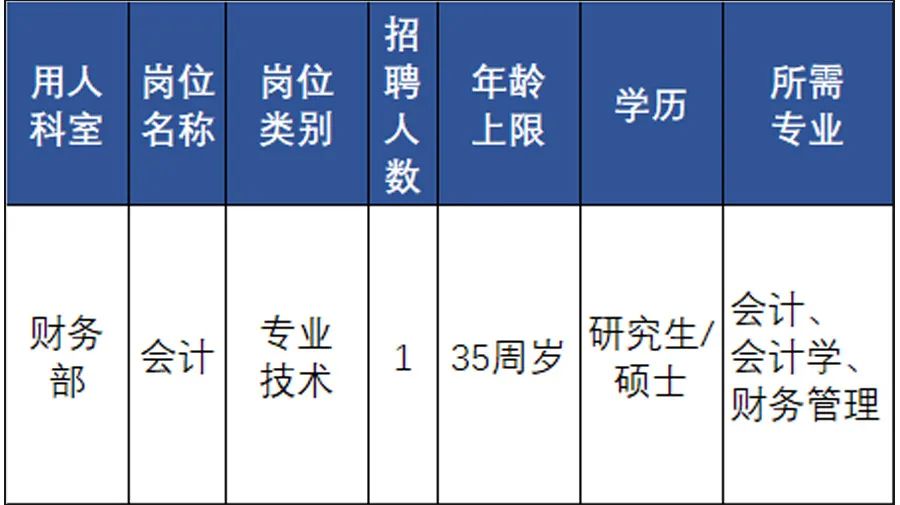 | 用人科室 | 岗位名称 | 岗位类别 | 招聘人数 | 年龄上限 | 学历 | 所需专业 |
|---|---|---|---|---|---|---|
| 财务部 | 会计 | 专业技术 | 1 | 35周岁 | 研究生/硕士 | 会计、会计学、财务管理 |